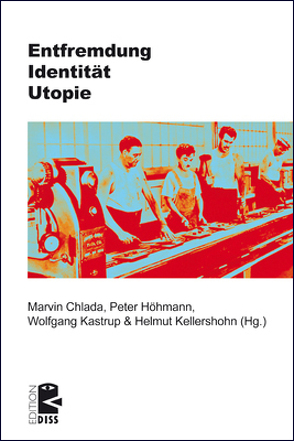 Entfremdung
Identität
Utopie

Marvin Chlada, Peter Höhmann, Wolfgang Kastrup & Helmut Kellershohn (Hg.)

EDITION
DISS